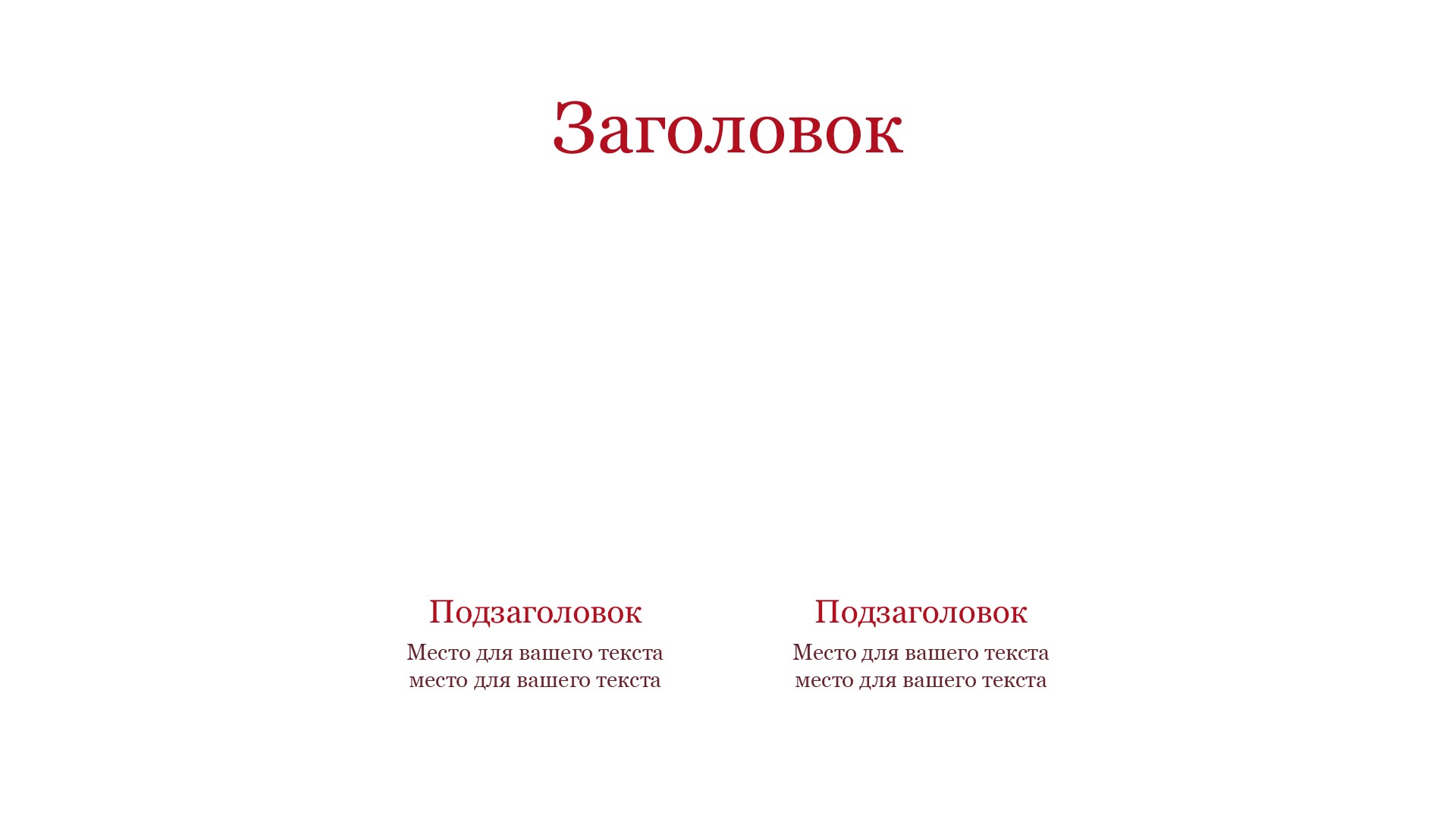 Заголовок

Подзаголовок

Место для вашего текста место для вашего текста

Подзаголовок

Место для вашего текста место для вашего текста